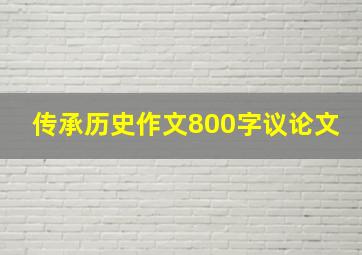 传承历史作文800字议论文